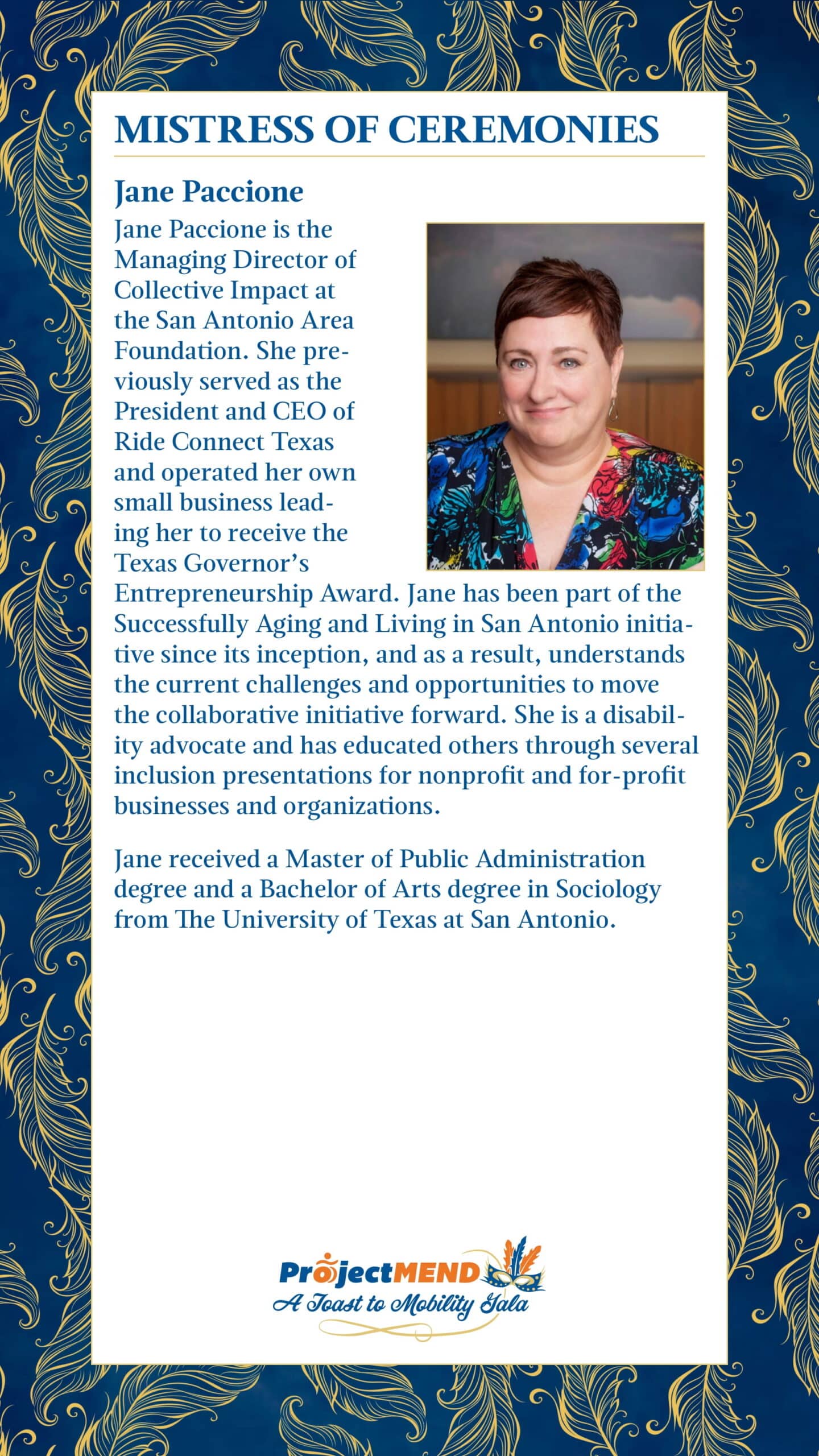 MISTRESS OF CEREMONIES

Jane Paccione

Jane Paccione is the Managing Director of Collective Impact at the San Antonio Area Foundation. She previously served as the President and CEO of Ride Connect Texas and operated her own small business leading her to receive the Texas Governor's Entrepreneurship Award. Jane has been part of the Successfully Aging and Living in San Antonio initiative since its inception, and as a result, understands the current challenges and opportunities to move the collaborative initiative forward. She is a disability advocate and has educated others through several inclusion presentations for nonprofit and for-profit businesses and organizations.

Jane received a Master of Public Administration degree and a Bachelor of Arts degree in Sociology from The University of Texas at San Antonio.

ProjectMEND
A Toast to Mobility Gala